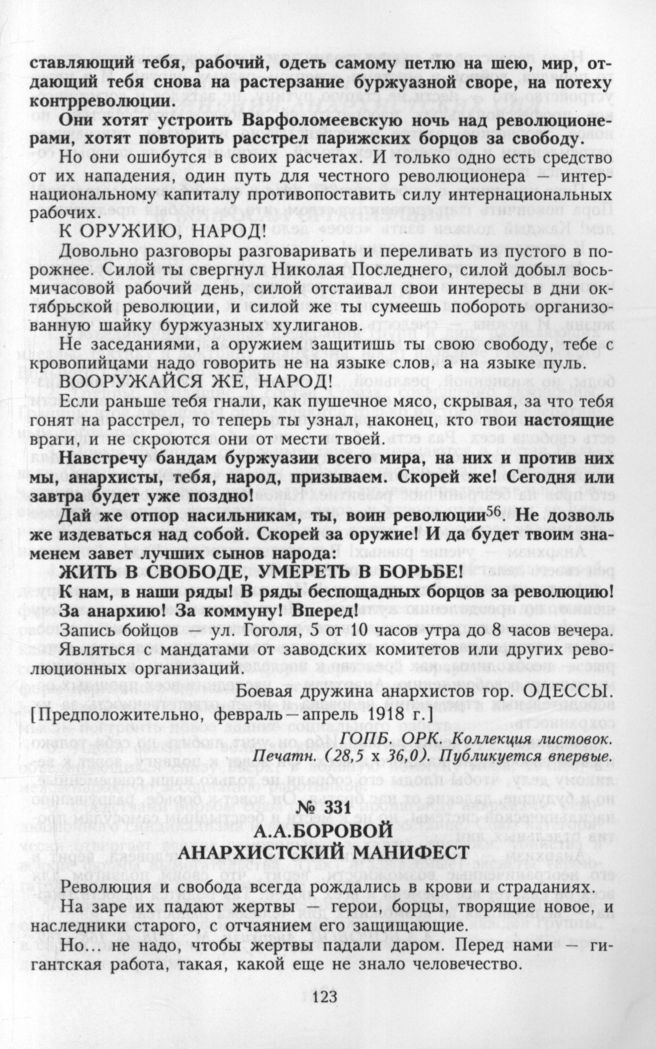 ставляющий тебя, рабочий, одеть самому петлю на шею, мир, отдающий тебя снова на растерзание буржуазной своре, на потеху контрреволюции.

Они хотят устроить Варфоломеевскую ночь над революционерами, хотят повторить расстрел парижских борцов за свободу.

Но они ошибутся в своих расчетах. И только одно есть средство от их нападения, один путь для честного революционера — интернациональному капиталу противопоставить силу интернациональных рабочих.

К ОРУЖИЮ, НАРОД!

Довольно разговоры разговаривать и переливать из пустого в порожнее. Силой ты свергнул Николая Последнего, силой добыл восьмичасовой рабочий день, силой отстаивал свои интересы в дни октябрьской революции, и силой же ты сумеешь побороть организованную шайку буржуазных хулиганов.

Не заседаниями, а оружием защитишь ты свою свободу, тебе с кровопийцами надо говорить не на языке слов, а на языке пуль.

ВООРУЖАЙСЯ ЖЕ, НАРОД!

Если раньше тебя гнали, как пушечное мясо, скрывая, за что тебя гонят на расстрел, то теперь ты узнал, наконец, кто твои настоящие враги, и не скроются они от мести твоей.

Навстречу бандам буржуазии всего мира, на них и против них мы, анархисты, тебя, народ, призываем. Скорей же! Сегодня или завтра будет уже поздно!

Дай же отпор насильникам, ты, воин революции$^{56}$. Не дозволь же издеваться над собой. Скорей за оружие! И да будет твоим знаменем завет лучших сынов народа:

ЖИТЬ В СВОБОДЕ, УМЕРЕТЬ В БОРЬБЕ!

К нам, в наши ряды! В ряды беспощадных борцов за революцию! За анархию! За коммуну! Вперед!

Запись бойцов — ул. Гоголя, 5 от 10 часов утра до 8 часов вечера. Являться с мандатами от заводских комитетов или других революционных организаций.

Боевая дружина анархистов гор. ОДЕССЫ.

[Предположительно, февраль—апрель 1918 г.]

ГОПБ. ОРК. Коллекция листовок.
Печатн. (28,5 х 36,0). Публикуется впервые.

№ 331
А.А.БОРОВОЙ
АНАРХИСТСКИЙ МАНИФЕСТ

Революция и свобода всегда рождались в крови и страданиях.

На заре их падают жертвы — герои, борцы, творящие новое, и наследники старого, с отчаянием его защищающие.

Но... не надо, чтобы жертвы падали даром. Перед нами — гигантская работа, такая, какой еще не знало человечество.

123